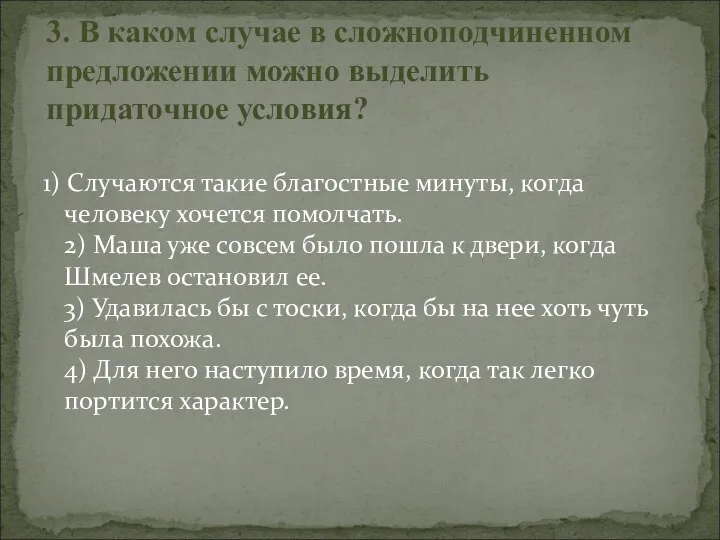 3. В каком случае в сложноподчиненном предложении можно выделить придаточное условия?

1) Случаются такие благостные минуты, когда человеку хочется помолчать.
2) Маша уже совсем было пошла к двери, когда Шмелев остановил ее.
3) Удавилась бы с тоски, когда бы на нее хоть чуть была похожа.
4) Для него наступило время, когда так легко портится характер.